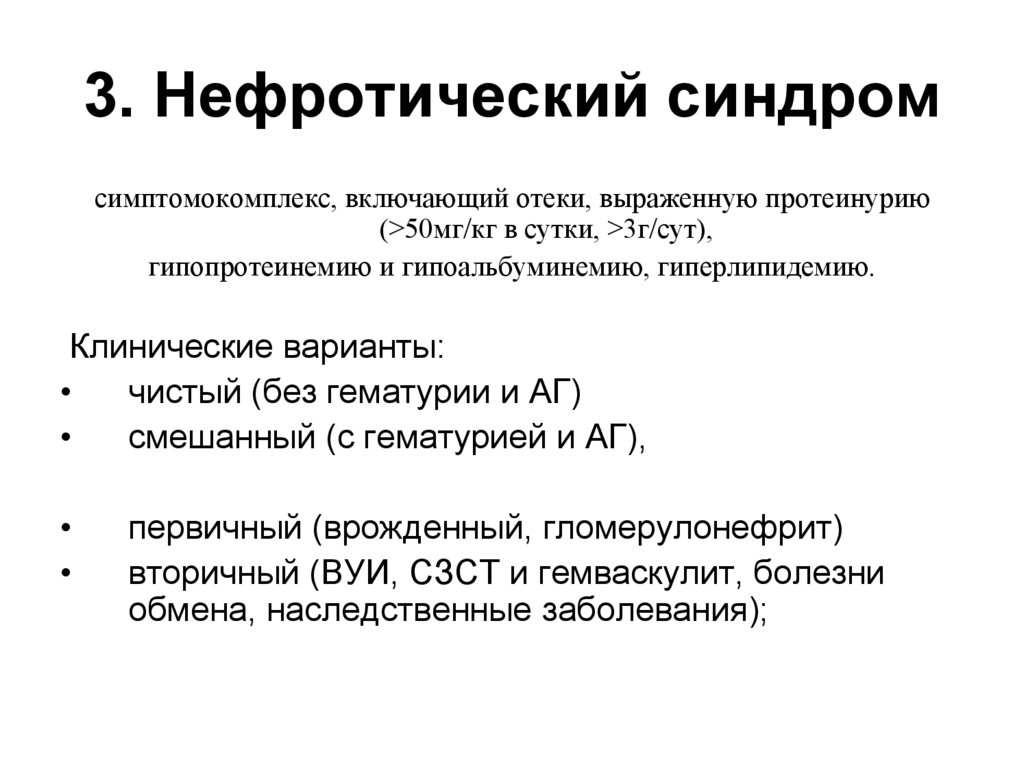 3. Нефротический синдром

симптомокомплекс, включающий отеки, выраженную протеинурию (>50мг/кг в сутки, >3г/сут),
гипопротеинемию и гипоальбуминемию, гиперлипидемию.

Клинические варианты:
• чистый (без гематурии и АГ)
• смешанный (с гематурией и АГ),

• первичный (врожденный, гломерулонефрит)
• вторичный (ВУИ, СЗСТ и гемваскулит, болезни обмена, наследственные заболевания);